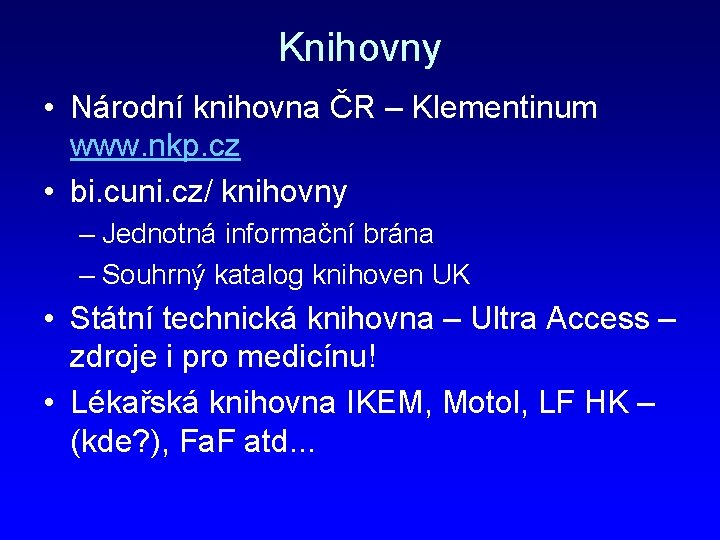 Knihovny

• Národní knihovna ČR – Klementinum www.nkp.cz
• bi.cuni.cz/ knihovny
– Jednotná informační brána
– Souhrný katalog knihoven UK
• Státní technická knihovna – Ultra Access – zdroje i pro medicínu!
• Lékařská knihovna IKEM, Motol, LF HK – (kde?), FaF atd...